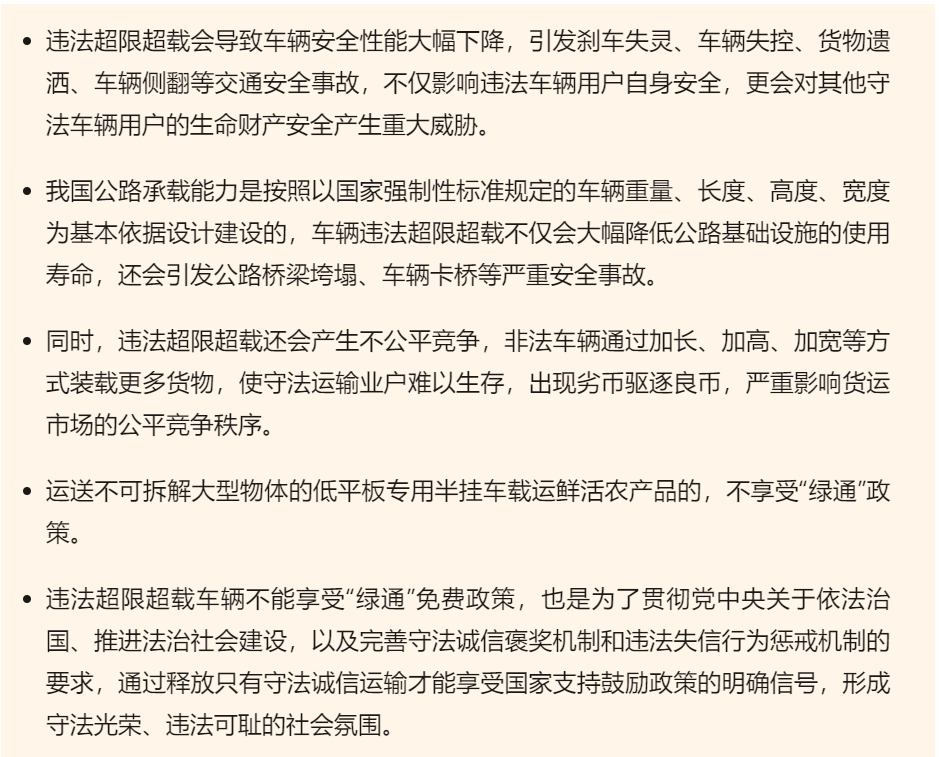 • 违法超限超载会导致车辆安全性能大幅下降，引发刹车失灵、车辆失控、货物遗洒、车辆侧翻等交通安全事故，不仅影响违法车辆用户自身安全，更会对其他守法车辆用户的生命财产安全产生重大威胁。

• 我国公路承载能力是按照以国家强制性标准规定的车辆重量、长度、高度、宽度为基本依据设计建设的，车辆违法超限超载不仅会大幅降低公路基础设施的使用寿命，还会引发公路桥梁垮塌、车辆卡桥等严重安全事故。

• 同时，违法超限超载还会产生不公平竞争，非法车辆通过加长、加高、加宽等方式装载更多货物，使守法运输业户难以生存，出现劣币驱逐良币，严重影响货运市场的公平竞争秩序。

• 运送不可拆解大型物体的低平板专用半挂车载运鲜活农产品的，不享受“绿通”政策。

• 违法超限超载车辆不能享受“绿通”免费政策，也是为了贯彻党中央关于依法治国、推进法治社会建设，以及完善守法诚信褒奖机制和违法失信行为惩戒机制的要求，通过释放只有守法诚信运输才能享受国家支持鼓励政策的明确信号，形成守法光荣、违法可耻的社会氛围。